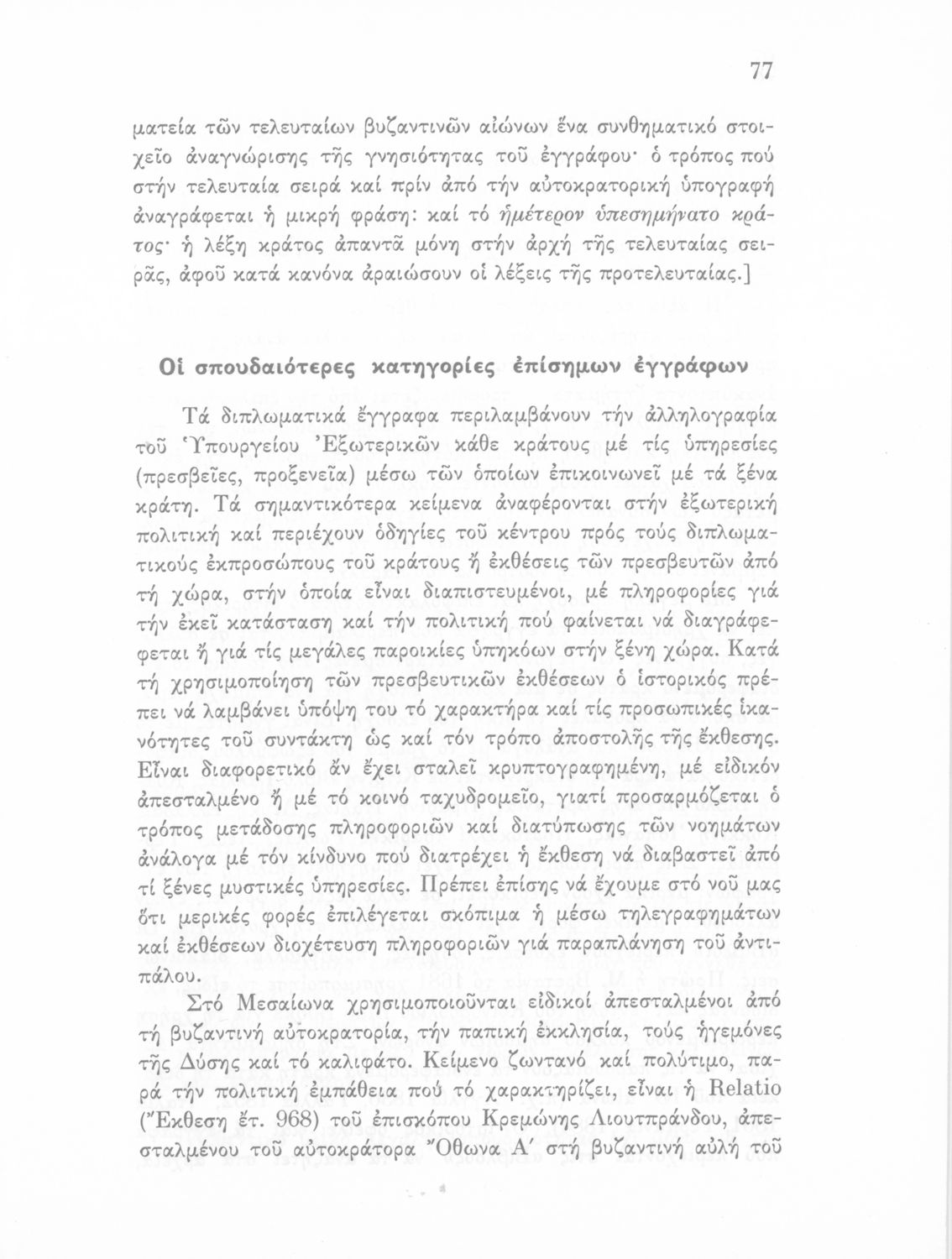 77

ματεία τῶν τελευταίων βυζαντινῶν αἰώνων ἕνα συνθηματικό στοιχεῖο ἀναγνώρισης τῆς γνησιότητας τοῦ ἐγγράφου· ὁ τρόπος πού στήν τελευταία σειρά καί πρίν ἀπό τήν αὐτοκρατορική ὑπογραφή ἀναγράφεται ἡ μικρή φράση: καί τό ἡμέτερον ὑπεσημήνατο κράτος· ἡ λέξη κράτος ἀπαντᾶ μόνη στήν ἀρχή τῆς τελευταίας σειρᾶς, ἀφοῦ κατά κανόνα ἀραιώσουν οἱ λέξεις τῆς προτελευταίας.]

Οἱ σπουδαιότερες κατηγορίες ἐπίσημων ἐγγράφων

Τά διπλωματικά ἔγγραφα περιλαμβάνουν τήν ἀλληλογραφία τοῦ Ὑπουργείου Ἐξωτερικῶν κάθε κράτους μέ τίς ὑπηρεσίες (πρεσβεῖες, προξενεῖα) μέσω τῶν ὁποίων ἐπικοινωνεῖ μέ τά ξένα κράτη. Τά σημαντικότερα κείμενα ἀναφέρονται στήν ἐξωτερική πολιτική καί περιέχουν ὁδηγίες τοῦ κέντρου πρός τούς διπλωματικούς ἐκπροσώπους τοῦ κράτους ἤ ἐκθέσεις τῶν πρεσβευτῶν ἀπό τή χώρα, στήν ὁποία εἶναι διαπιστευμένοι, μέ πληροφορίες γιά τήν ἐκεῖ κατάσταση καί τήν πολιτική πού φαίνεται νά διαγράφεφεται ἤ γιά τίς μεγάλες παροικίες ὑπηκόων στήν ξένη χώρα. Κατά τή χρησιμοποίηση τῶν πρεσβευτικῶν ἐκθέσεων ὁ ἱστορικός πρέπει νά λαμβάνει ὑπόψη του τό χαρακτήρα καί τίς προσωπικές ἱκανότητες τοῦ συντάκτη ὡς καί τόν τρόπο ἀποστολῆς τῆς ἔκθεσης. Εἶναι διαφορετικό ἄν ἔχει σταλεῖ κρυπτογραφημένη, μέ εἰδικόν ἀπεσταλμένο ἤ μέ τό κοινό ταχυδρομεῖο, γιατί προσαρμόζεται ὁ τρόπος μετάδοσης πληροφοριῶν καί διατύπωσης τῶν νοημάτων ἀνάλογα μέ τόν κίνδυνο πού διατρέχει ἡ ἔκθεση νά διαβαστεῖ ἀπό τί ξένες μυστικές ὑπηρεσίες. Πρέπει ἐπίσης νά ἔχουμε στό νοῦ μας ὅτι μερικές φορές ἐπιλέγεται σκόπιμα ἡ μέσω τηλεγραφημάτων καί ἐκθέσεων διοχέτευση πληροφοριῶν γιά παραπλάνηση τοῦ ἀντιπάλου.

Στό Μεσαίωνα χρησιμοποιοῦνται εἰδικοί ἀπεσταλμένοι ἀπό τή βυζαντινή αὐτοκρατορία, τήν παπική ἐκκλησία, τούς ἡγεμόνες τῆς Δύσης καί τό καλιφάτο. Κείμενο ζωντανό καί πολύτιμο, παρά τήν πολιτική ἐμπάθεια πού τό χαρακτηρίζει, εἶναι ἡ Relatio (Ἔκθεση ἔτ. 968) τοῦ ἐπισκόπου Κρεμώνης Λιουτπράνδου, ἀπεσταλμένου τοῦ αὐτοκράτορα Ὄθωνα Α΄ στή βυζαντινή αὐλή τοῦ